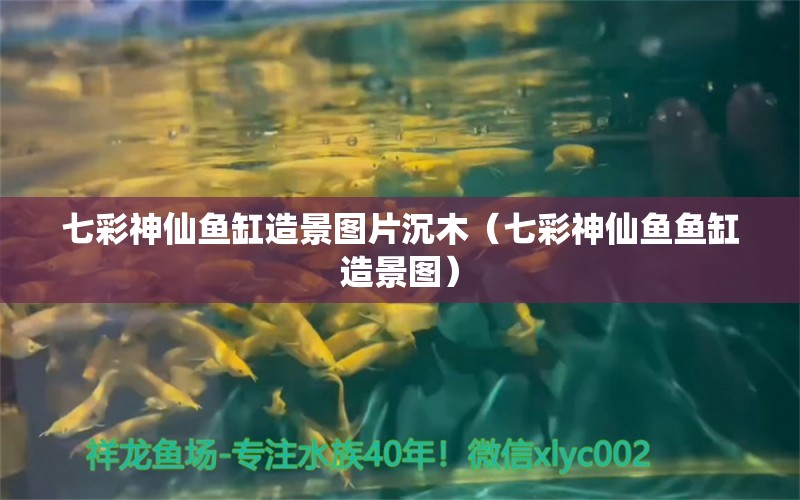 七彩神仙鱼缸造景图片沉木（七彩神仙鱼鱼缸造景图）

祥龙鱼场-专注水族40年！微信xlyc002